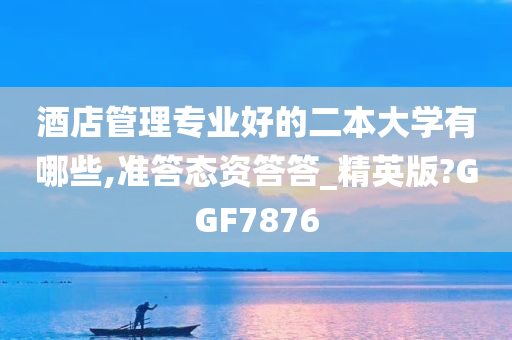 酒店管理专业好的二本大学有哪些,准答态资答答_精英版?GGF7876